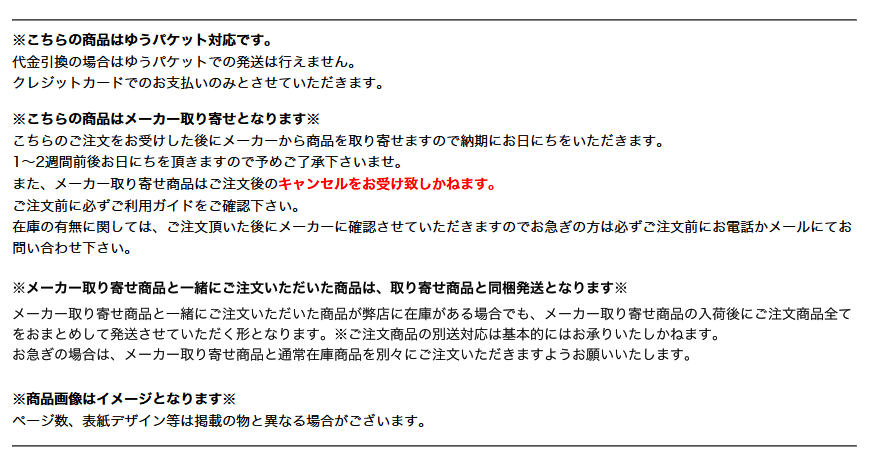 ※こちらの商品はゆうパケット対応です。
代金引換の場合はゆうパケットでの発送は行えません。
クレジットカードでのお支払いのみとさせていただきます。

※こちらの商品はメーカー取り寄せとなります※
こちらのご注文をお受けした後にメーカーから商品を取り寄せますので納期にお日にちをいただきます。
1～2週間前後お日にちを頂きますので予めご了承下さいませ。
また、メーカー取り寄せ商品はご注文後のキャンセルをお受け致しかねます。
ご注文前に必ずご利用ガイドをご確認下さい。
在庫の有無に関しては、ご注文頂いた後にメーカーに確認させていただきますのでお急ぎの方は必ずご注文前にお電話かメールにてお問い合わせ下さい。

※メーカー取り寄せ商品と一緒にご注文いただいた商品は、取り寄せ商品と同梱発送となります※
メーカー取り寄せ商品と一緒にご注文いただいた商品が弊店に在庫がある場合でも、メーカー取り寄せ商品の入荷後にご注文商品全てをおまとめして発送させていただく形となります。※ご注文商品の別送対応は基本的にはお承りいたしかねます。
お急ぎの場合は、メーカー取り寄せ商品と通常在庫商品を別々にご注文いただきますようお願いいたします。

※商品画像はイメージとなります※
ページ数、表紙デザイン等は掲載の物と異なる場合がございます。